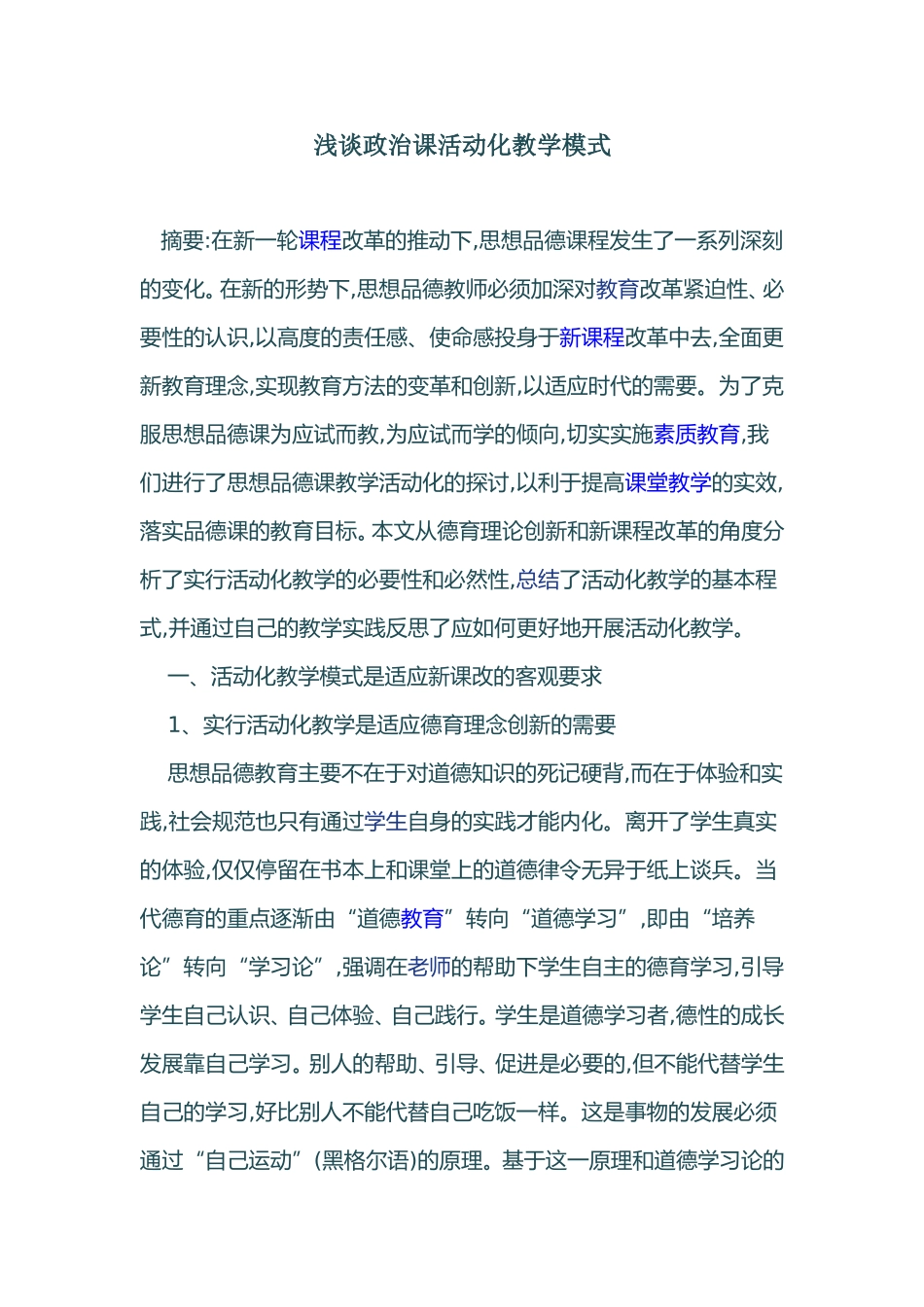 浅谈政治课活动化教学模式

摘要:在新一轮课程改革的推动下,思想品德课程发生了一系列深刻的变化。在新的形势下,思想品德教师必须加深对教育改革紧迫性、必要性的认识,以高度的责任感、使命感投身于新课程改革中去,全面更新教育理念,实现教育方法的变革和创新,以适应时代的需要。为了克服思想品德课为应试而教,为应试而学的倾向,切实实施素质教育,我们进行了思想品德课教学活动化的探讨,以利于提高课堂教学的实效,落实品德课的教育目标。本文从德育理论创新和新课程改革的角度分析了实行活动化教学的必要性和必然性,总结了活动化教学的基本程式,并通过自己的教学实践反思了应如何更好地开展活动化教学。

一、活动化教学模式是适应新课改的客观要求

1、实行活动化教学是适应德育理念创新的需要

思想品德教育主要不在于对道德知识的死记硬背,而在于体验和实践,社会规范也只有通过学生自身的实践才能内化。离开了学生真实的体验,仅仅停留在书本上和课堂上的道德律令无异于纸上谈兵。当代德育的重点逐渐由“道德教育”转向“道德学习”,即由“培养论”转向“学习论”,强调在老师的帮助下学生自主的德育学习,引导学生自己认识、自己体验、自己践行。学生是道德学习者,德性的成长发展靠自己学习。别人的帮助、引导、促进是必要的,但不能代替学生自己的学习,好比别人不能代替自己吃饭一样。这是事物的发展必须通过“自己运动”(黑格尔语)的原理。基于这一原理和道德学习论的